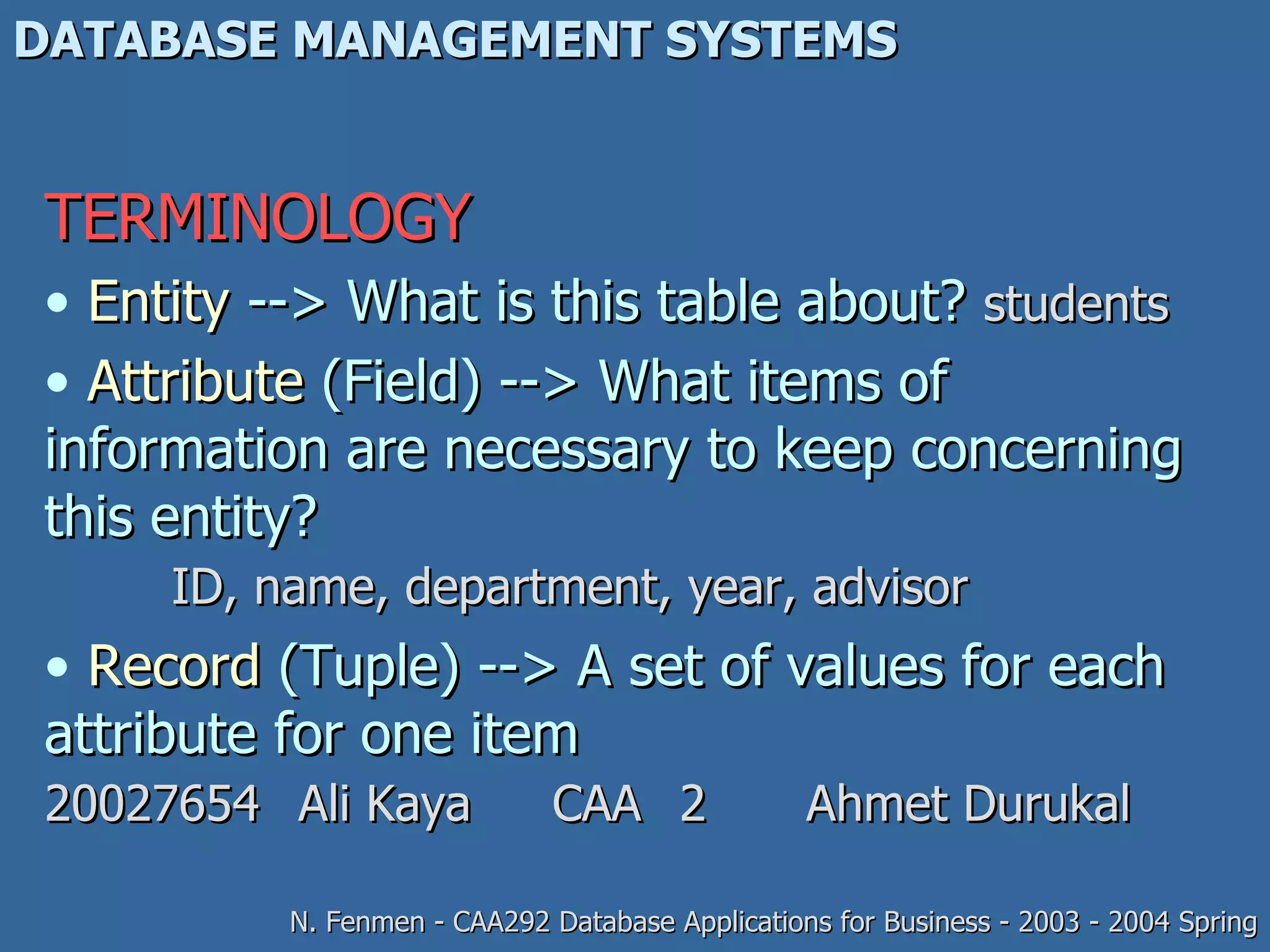 DATABASE MANAGEMENT SYSTEMS

TERMINOLOGY

• Entity --> What is this table about? students

• Attribute (Field) --> What items of information are necessary to keep concerning this entity?

ID, name, department, year, advisor

• Record (Tuple) --> A set of values for each attribute for one item

20027654 Ali Kaya CAA 2 Ahmet Durukal

N. Fenmen - CAA292 Database Applications for Business - 2003 - 2004 Spring